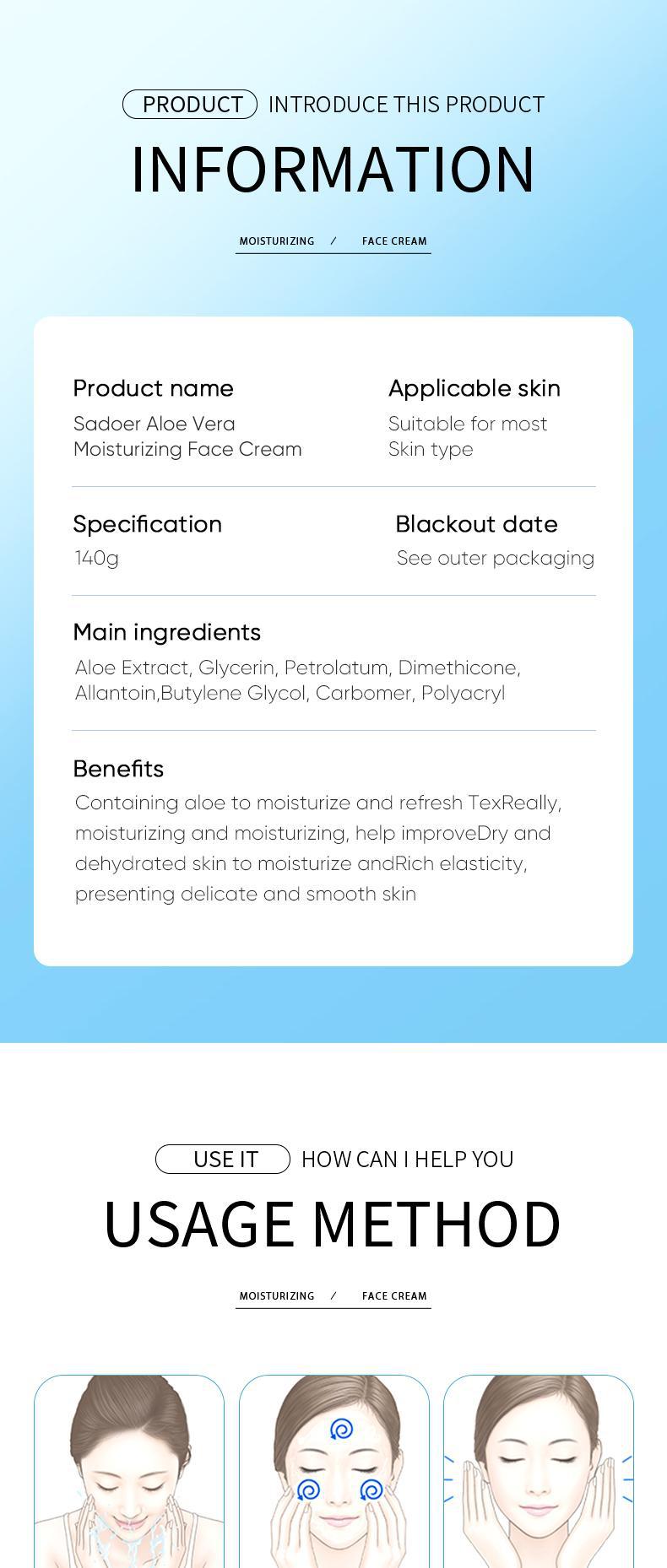 PRODUCT INTRODUCE THIS PRODUCT

INFORMATION

MOISTURIZING / FACE CREAM

Product name
Sadoer Aloe Vera Moisturizing Face Cream

Applicable skin
Suitable for most Skin type

Specification
140g

Blackout date
See outer packaging

Main ingredients
Aloe Extract, Glycerin, Petrolatum, Dimethicone, Allantoin,Butylene Glycol, Carbomer, Polyacryl

Benefits
Containing aloe to moisturize and refresh TexReally, moisturizing and moisturizing, help improveDry and dehydrated skin to moisturize andRich elasticity, presenting delicate and smooth skin

USE IT HOW CAN I HELP YOU

USAGE METHOD

MOISTURIZING / FACE CREAM